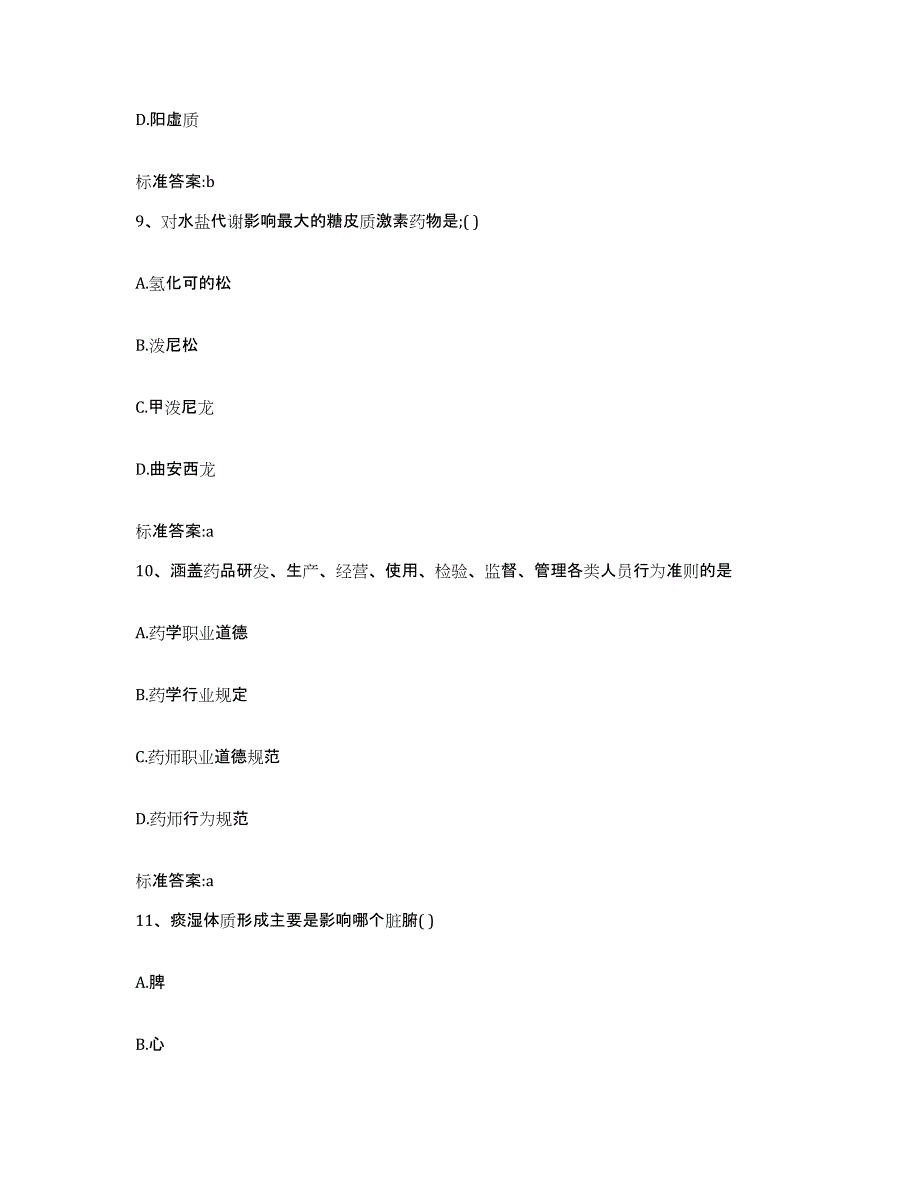 D.阳虚质

标准答案:b

9、对水盐代谢影响最大的糖皮质激素药物是;( )

A.氢化可的松

B.泼尼松

C.甲泼尼龙

D.曲安西龙

标准答案:a

10、涵盖药品研发、生产、经营、使用、检验、监督、管理各类人员行为准则的是

A.药学职业道德

B.药学行业规定

C.药师职业道德规范

D.药师行为规范

标准答案:a

11、痰湿体质形成主要是影响哪个脏腑( )

A.脾

B.心